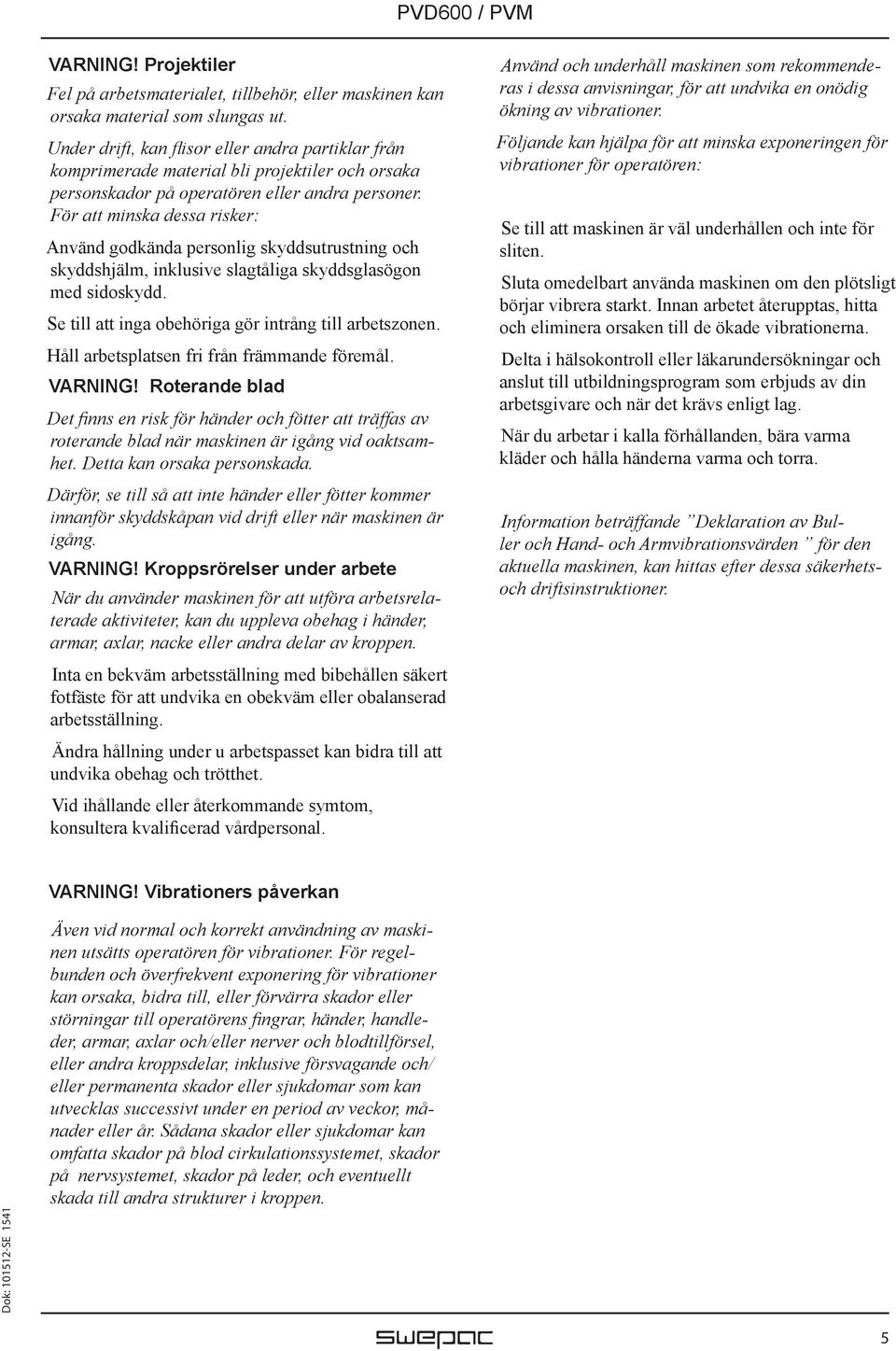 PVD600 / PVM

VARNING! Projektiler

Fel på arbetsmaterialet, tillbehör, eller maskinen kan orsaka material som slungas ut.

Under drift, kan flisor eller andra partiklar från komprimerade material bli projektiler och orsaka personskador på operatören eller andra personer. För att minska dessa risker:

Använd godkända personlig skyddsutrustning och skyddshjälm, inklusive slagtåliga skyddsglasögon med sidoskydd.

Se till att inga obehöriga gör intrång till arbetszonen.

Håll arbetsplatsen fri från främmande föremål.

VARNING! Roterande blad

Det finns en risk för händer och fötter att träffas av roterande blad när maskinen är igång vid oaktsamhet. Detta kan orsaka personskada.

Därför, se till så att inte händer eller fötter kommer innanför skyddskåpan vid drift eller när maskinen är igång.

VARNING! Kroppsrörelser under arbete

När du använder maskinen för att utföra arbetsrelaterade aktiviteter, kan du uppleva obehag i händer, armar, axlar, nacke eller andra delar av kroppen.

Inta en bekväm arbetsställning med bibehållen säkert fotfäste för att undvika en obekväm eller obalanserad arbetsställning.

Ändra hållning under u arbetspasset kan bidra till att undvika obehag och trötthet.

Vid ihållande eller återkommande symtom, konsultera kvalificerad vårdpersonal.

VARNING! Vibrationers påverkan

Även vid normal och korrekt användning av maskinen utsätts operatören för vibrationer. För regelbunden och överfrekvent exponering för vibrationer kan orsaka, bidra till, eller förvärra skador eller störningar till operatörens fingrar, händer, handleder, armar, axlar och/eller nerver och blodtillförsel, eller andra kroppsdelar, inklusive försvagande och/ eller permanenta skador eller sjukdomar som kan utvecklas successivt under en period av veckor, månader eller år. Sådana skador eller sjukdomar kan omfatta skador på blod cirkulationssystemet, skador på nervsystemet, skador på leder, och eventuellt skada till andra strukturer i kroppen.

Använd och underhåll maskinen som rekommenderas i dessa anvisningar, för att undvika en onödig ökning av vibrationer.

Följande kan hjälpa för att minska exponeringen för vibrationer för operatören:

Se till att maskinen är väl underhållen och inte för sliten.

Sluta omedelbart använda maskinen om den plötsligt börjar vibrera starkt. Innan arbetet återupptas, hitta och eliminera orsaken till de ökade vibrationerna.

Delta i hälsokontroll eller läkarundersökningar och anslut till utbildningsprogram som erbjuds av din arbetsgivare och när det krävs enligt lag.

När du arbetar i kalla förhållanden, bära varma kläder och hålla händerna varma och torra.

Information beträffande ”Deklaration av Buller och Hand- och Armvibrationsvärden ” för den aktuella maskinen, kan hittas efter dessa säkerhets- och driftsinstruktioner.

Dok: 101512-SE 1541

swepac

5